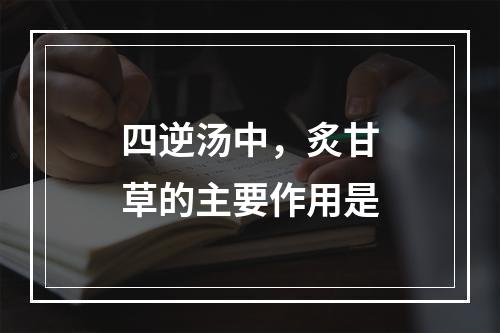 四逆汤中，炙甘草的主要作用是